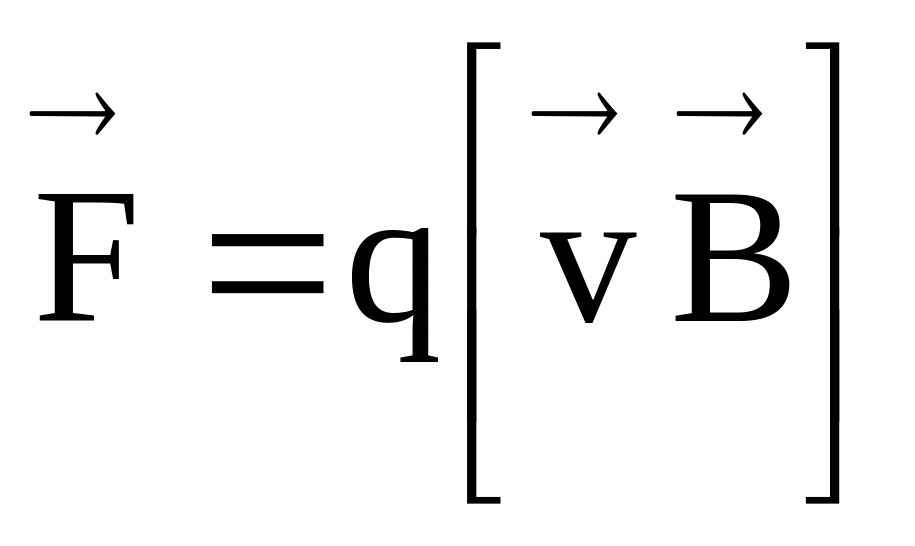 $\vec{F} = q\left[\vec{v}\vec{B}\right]$